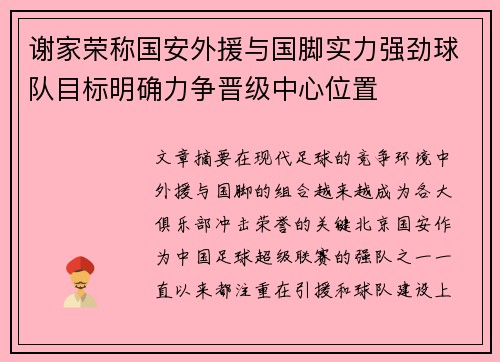 谢家荣称国安外援与国脚实力强劲球队目标明确力争晋级中心位置

文章摘要在现代足球的竞争环境中外援与国脚的组合越来越成为各大俱乐部冲击荣誉的关键北京国安作为中国足球超级联赛的强队之一一直以来都注重在引援和球队建设上